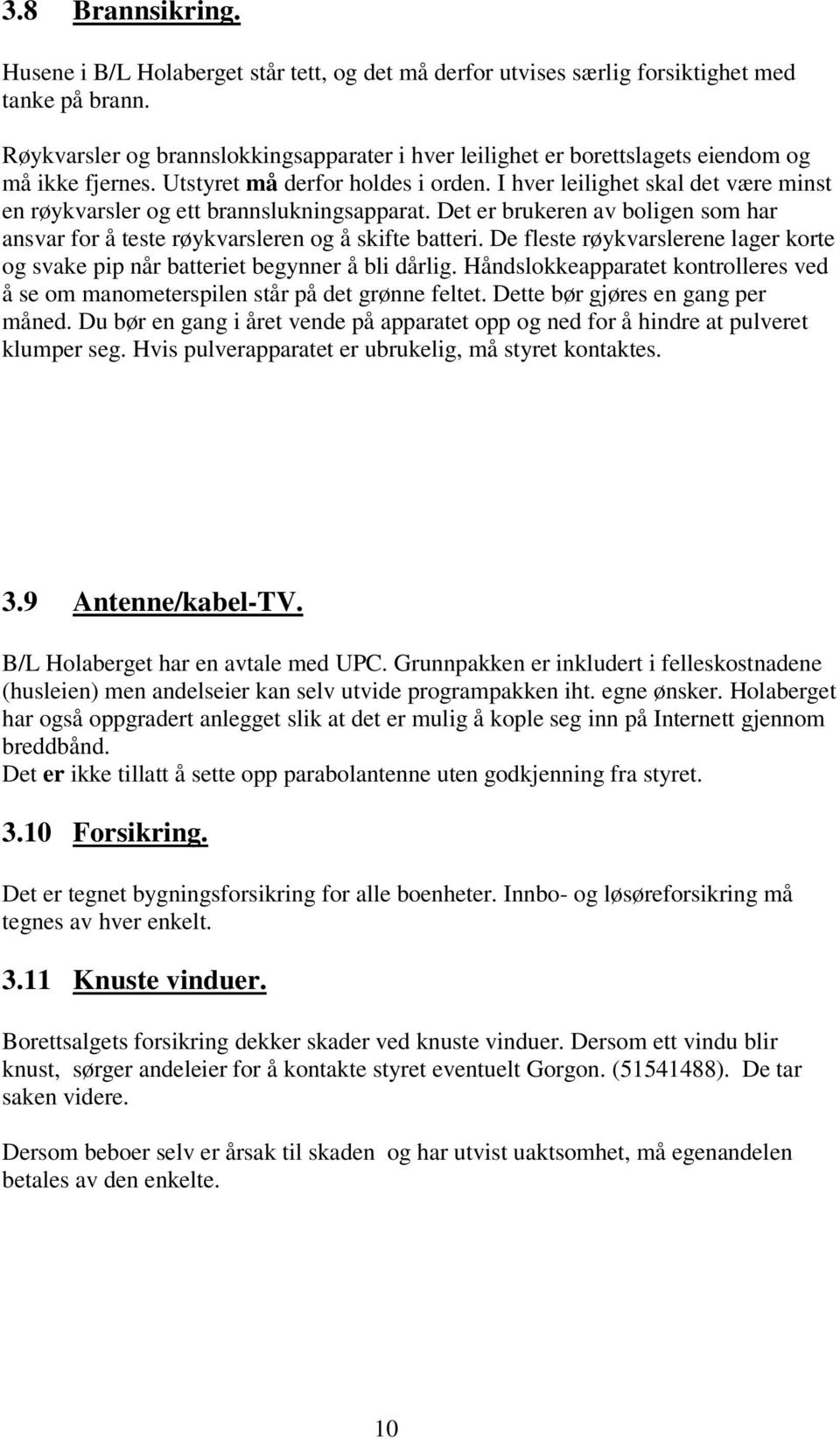 3.8 Brannsikring.

Husene i B/L Holaberget står tett, og det må derfor utvises særlig forsiktighet med tanke på brann.

Røykvarsler og brannslokkingsapparater i hver leilighet er borettslagets eiendom og må ikke fjernes. Utstyret må derfor holdes i orden. I hver leilighet skal det være minst en røykvarsler og ett brannslukningsapparat. Det er brukeren av boligen som har ansvar for å teste røykvarsleren og å skifte batteri. De fleste røykvarslerene lager korte og svake pip når batteriet begynner å bli dårlig. Håndslokkeapparatet kontrolleres ved å se om manometerspilen står på det grønne feltet. Dette bør gjøres en gang per måned. Du bør en gang i året vende på apparatet opp og ned for å hindre at pulveret klumper seg. Hvis pulverapparatet er ubrukelig, må styret kontaktes.

3.9 Antenne/kabel-TV.

B/L Holaberget har en avtale med UPC. Grunnpakken er inkludert i felleskostnadene (husleien) men andelseier kan selv utvide programpakken iht. egne ønsker. Holaberget har også oppgradert anlegget slik at det er mulig å kople seg inn på Internett gjennom breddbånd.
Det er ikke tillatt å sette opp parabolantenne uten godkjenning fra styret.

3.10 Forsikring.

Det er tegnet bygningsforsikring for alle boenheter. Innbo- og løsøreforsikring må tegnes av hver enkelt.

3.11 Knuste vinduer.

Borettsalgets forsikring dekker skader ved knuste vinduer. Dersom ett vindu blir knust, sørger andeleier for å kontakte styret eventuelt Gorgon. (51541488). De tar saken videre.

Dersom beboer selv er årsak til skaden og har utvist uaktsomhet, må egenandelen betales av den enkelte.

10